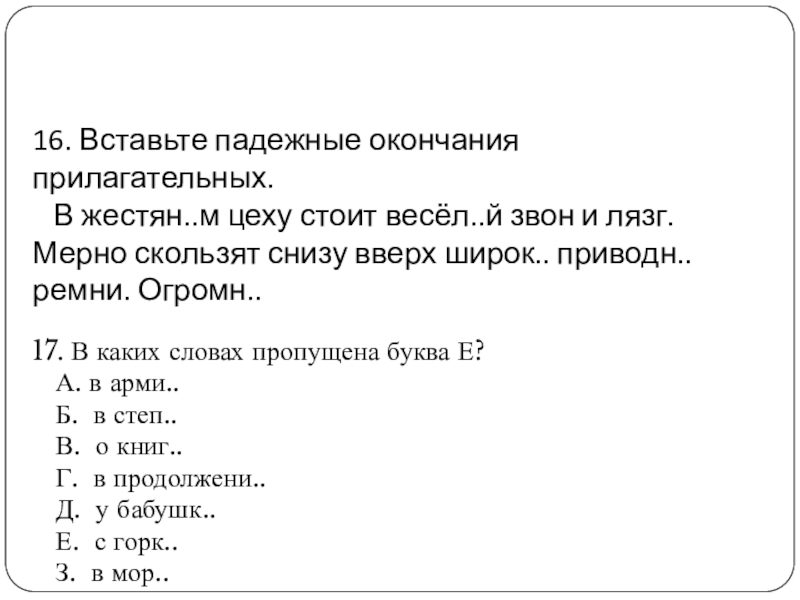 16. Вставьте падежные окончания прилагательных.
В жестян..м цеху стоит весёл..й звон и лязг. Мерно скользят снизу вверх широк.. приводн.. ремни. Огромн..

17. В каких словах пропущена буква Е?
А. в арми..
Б. в степ..
В. о книг..
Г. в продолжени..
Д. у бабушк..
Е. с горк..
З. в мор..